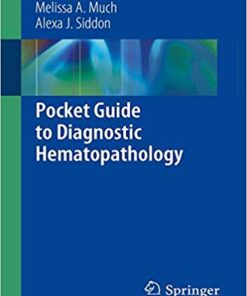 Melissa A. Much
Alexa J. Siddon

Pocket Guide to Diagnostic Hematopathology

Springer